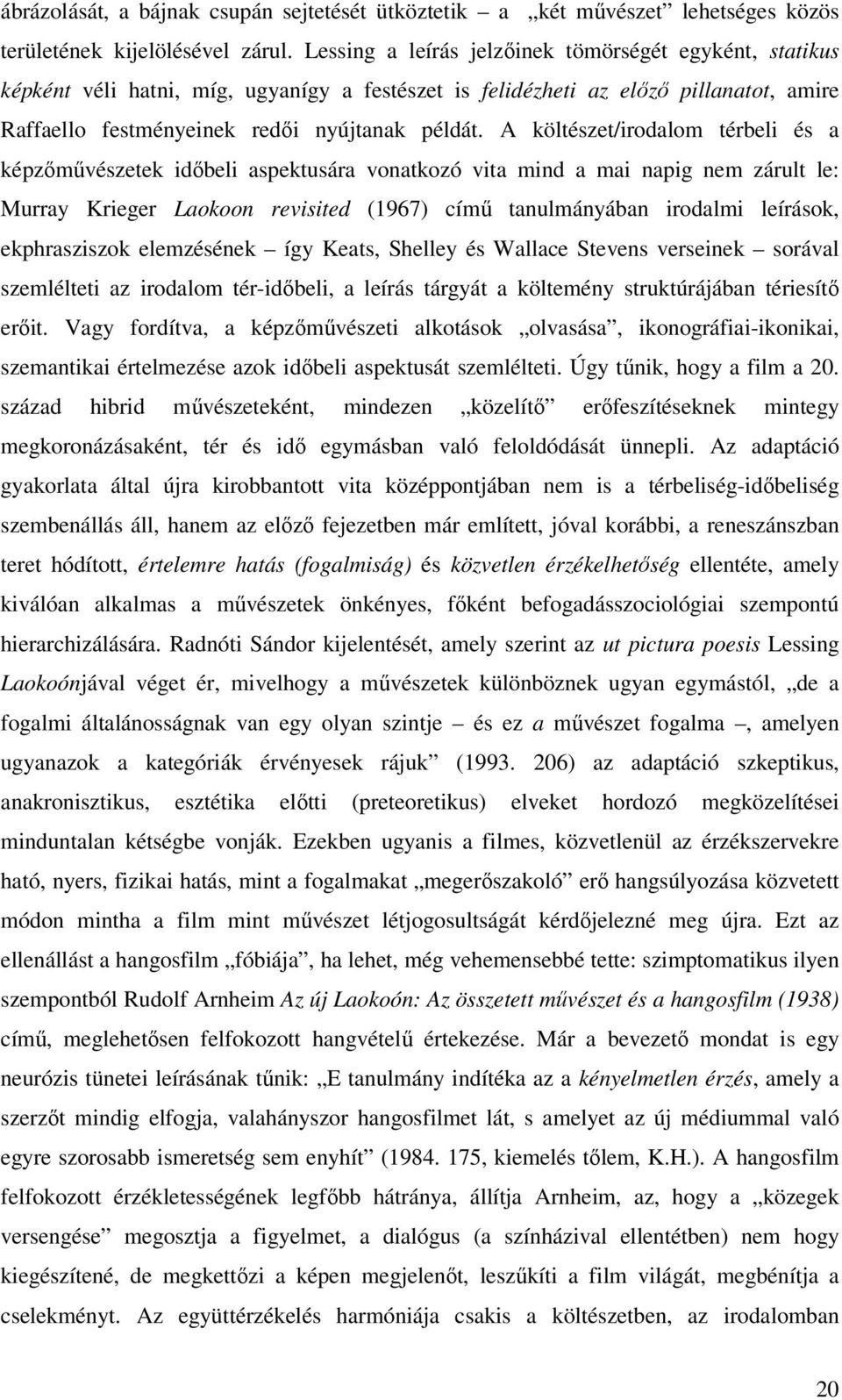 ábrázolását, a bájnak csupán sejtetését ütköztetik – a „két művészet” lehetséges közös területének kijelölésével zárul. Lessing a leírás jelzőinek tömörségét egyként, statikus képként véli hatni, míg, ugyanígy a festészet is felidézheti az előző pillanatot, amire Raffaello festményeinek redői nyújtanak példát. A költészet/irodalom térbeli és a képzőművészetek időbeli aspektusára vonatkozó vita mind a mai napig nem zárult le: Murray Krieger Laokoon revisited (1967) című tanulmányában irodalmi leírások, ekphrasziszok elemzésének – így Keats, Shelley és Wallace Stevens verseinek – sorával szemlélteti az irodalom tér-időbeli, a leírás tárgyát a költemény struktúrájában tériesítő erőit. Vagy fordítva, a képzőművészeti alkotások „olvasása”, ikonográfiai-ikonikai, szemantikai értelmezése azok időbeli aspektusát szemlélteti. Úgy tűnik, hogy a film a 20. század hibrid művészeteként, mindezen „közelítő” erőfeszítéseknek mintegy megkoronázásaként, tér és idő egymásban való feloldódását ünnepli. Az adaptáció gyakorlata által újra kirobbantott vita középpontjában nem is a térbeliség-időbeliség szembenállás áll, hanem az előző fejezetben már említett, jóval korábbi, a reneszánszban teret hódított, értelemre hatás (fogalmiság) és közvetlen érzékelhetőség ellentéte, amely kiválóan alkalmas a művészetek önkényes, főként befogadásszociológiai szempontú hierarchizálására. Radnóti Sándor kijelentését, amely szerint az ut pictura poesis Lessing Laokoónjával véget ér, mivelhogy a művészetek különböznek ugyan egymástól, „de a fogalmi általánosságnak van egy olyan szintje – és ez a művészet fogalma –, amelyen ugyanazok a kategóriák érvényesek rájuk” (1993. 206) az adaptáció szkeptikus, anakronisztikus, esztétika előtti (preteoretikus) elveket hordozó megközelítései minduntalan kétségbe vonják. Ezekben ugyanis a filmes, közvetlenül az érzékszervekre ható, nyers, fizikai hatás, mint a fogalmakat „megerőszakoló” erő hangsúlyozása közvetett módon mintha a film mint művészet létjogosultságát kérdőjelezné meg újra. Ezt az ellenállást a hangosfilm „fóbiája”, ha lehet, még vehemensebbé tette: szimptomatikus ilyen szempontból Rudolf Arnheim Az új Laokoón: Az összetett művészet és a hangosfilm (1938) című, meglehetősen felfokozott hangvételű értekezése. Már a bevezető mondat is egy neurózis tünetei leírásának tűnik: „E tanulmány indítéka az a kényelmetlen érzés, amely a szerzőt mindig elfogja, valahányszor hangosfilmet lát, s amelyet az új médiummal való egyre szorosabb ismeretség sem enyhít” (1984. 175, kiemelés tőlem, K.H.). A hangosfilm felfokozott érzékletességének legfőbb hátránya, állítja Arnheim, az, hogy a „közegek versengése” megosztja a figyelmet, a dialógus (a színházival ellentétben) nem hogy kiegészítené, de megkettőzi a képen megjelenőt, leszűkíti a film világát, megbénítja a cselekményt. Az együttérzékelés harmóniája csakis a költészetben, az irodalomban

20